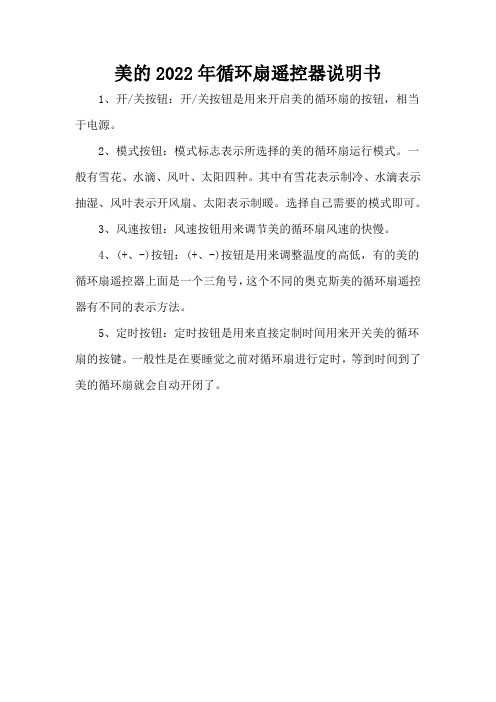 美的2022年循环扇遥控器说明书

1、开/关按钮：开/关按钮是用来开启美的循环扇的按钮，相当于电源。

2、模式按钮：模式标志表示所选择的美的循环扇运行模式。一般有雪花、水滴、风叶、太阳四种。其中有雪花表示制冷、水滴表示抽湿、风叶表示开风扇、太阳表示制暖。选择自己需要的模式即可。

3、风速按钮：风速按钮用来调节美的循环扇风速的快慢。

4、(+、-)按钮：(+、-)按钮是用来调整温度的高低，有的美的循环扇遥控器上面是一个三角号，这个不同的奥克斯美的循环扇遥控器有不同的表示方法。

5、定时按钮：定时按钮是用来直接定制时间用来开关美的循环扇的按键。一般性是在要睡觉之前对循环扇进行定时，等到时间到了美的循环扇就会自动开闭了。